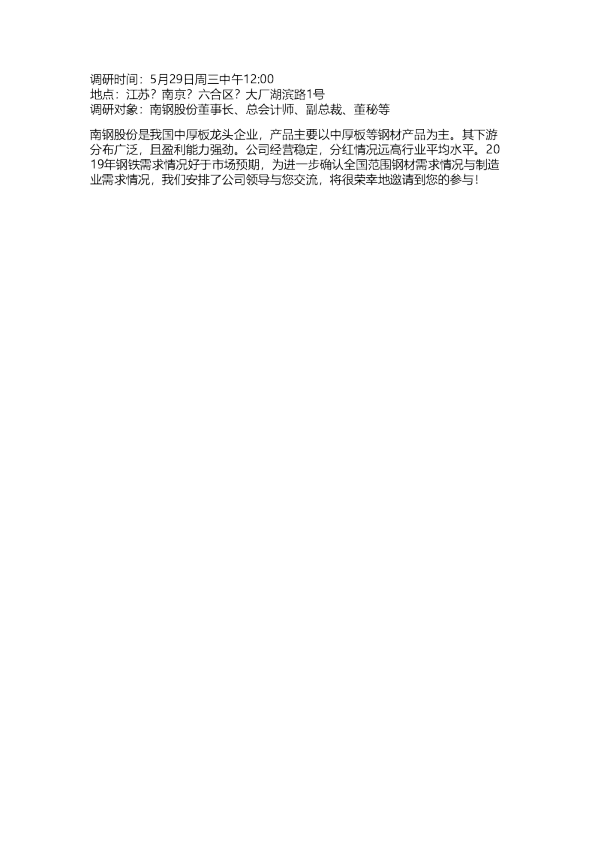 调研时间：5月29日周三中午12:00
地点：江苏？南京？六合区？大厂湖滨路1号
调研对象：南钢股份董事长、总会计师、副总裁、董秘等

南钢股份是我国中厚板龙头企业，产品主要以中厚板等钢材产品为主。其下游分布广泛，且盈利能力强劲。公司经营稳定，分红情况远高行业平均水平。2019年钢铁需求情况好于市场预期，为进一步确认全国范围钢材需求情况与制造业需求情况，我们安排了公司领导与您交流，将很荣幸地邀请到您的参与！